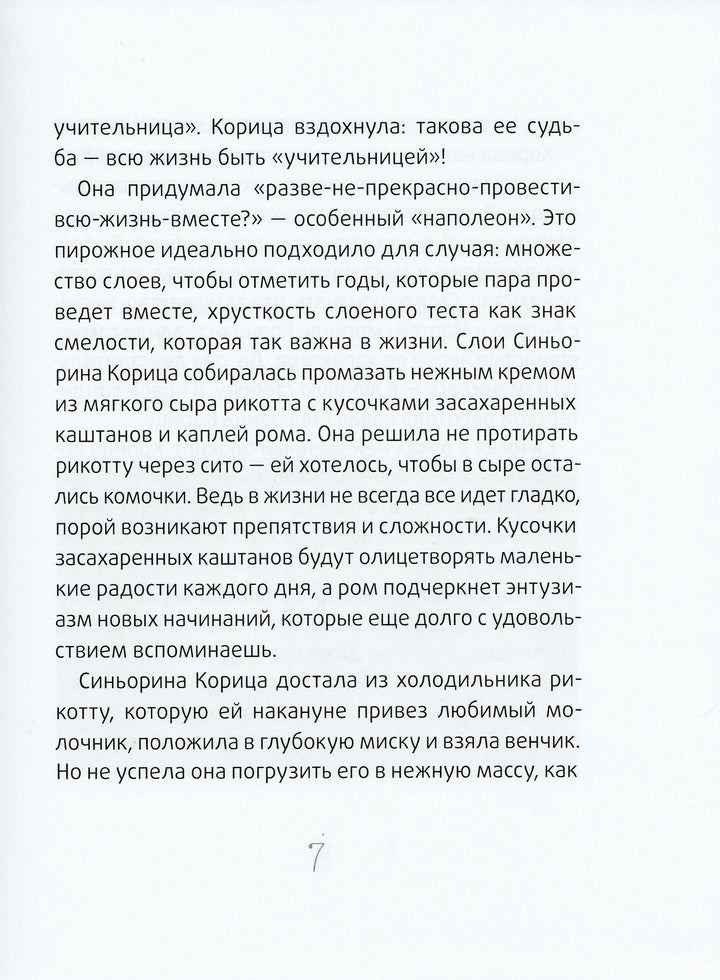 учительница». Корица вздохнула: такова ее судьба — всю жизнь быть «учительницей»!

Она придумала «разве-не-прекрасно-провести-всю-жизнь-вместе?» — особенный «наполеон». Это пирожное идеально подходило для случая: множество слоев, чтобы отметить годы, которые пара проведет вместе, хрусткость слоеного теста как знак смелости, которая так важна в жизни. Слои Синьорина Корица собиралась промазать нежным кремом из мягкого сыра рикотта с кусочками засахаренных каштанов и каплей рома. Она решила не протирать рикотту через сито — ей хотелось, чтобы в сыре остались комочки. Ведь в жизни не всегда все идет гладко, порой возникают препятствия и сложности. Кусочки засахаренных каштанов будут олицетворять маленькие радости каждого дня, а ром подчеркнет энтузиазм новых начинаний, которые еще долго с удовольствием вспоминаешь.

Синьорина Корица достала из холодильника рикотту, которую ей накануне привез любимый молочник, положила в глубокую миску и взяла венчик. Но не успела она погрузить его в нежную массу, как

7